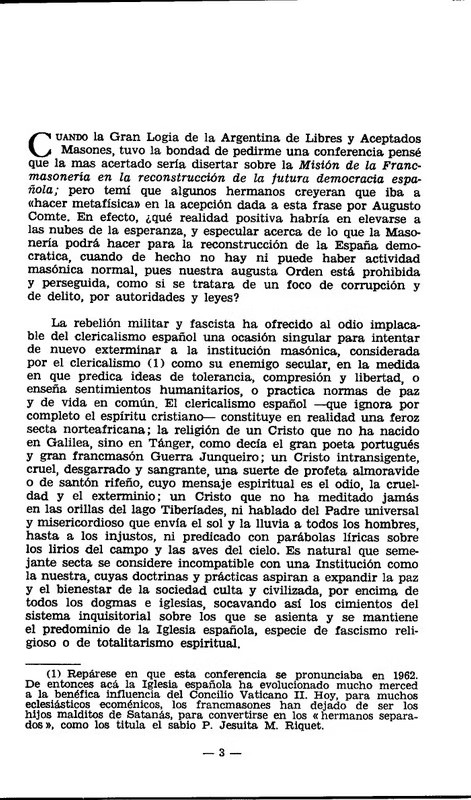 CUANDO la Gran Logia de la Argentina de Libres y Aceptados Masones, tuvo la bondad de pedirme una conferencia pensé que la mas acertado sería disertar sobre la Misión de la Francmasonería en la reconstrucción de la futura democracia española; pero temí que algunos hermanos creyeran que iba a «hacer metafísica» en la acepción dada a esta frase por Augusto Comte. En efecto, ¿qué realidad positiva habría en elevarse a las nubes de la esperanza, y especular acerca de lo que la Masonería podrá hacer para la reconstrucción de la España democratica, cuando de hecho no hay ni puede haber actividad masónica normal, pues nuestra augusta Orden está prohibida y perseguida, como si se tratara de un foco de corrupción y de delito, por autoridades y leyes?

La rebelión militar y fascista ha ofrecido al odio implacable del clericalismo español una ocasión singular para intentar de nuevo exterminar a la institución masónica, considerada por el clericalismo (1) como su enemigo secular, en la medida en que predica ideas de tolerancia, compresión y libertad, o enseña sentimientos humanitarios, o practica normas de paz y de vida en común. El clericalismo español —que ignora por completo el espíritu cristiano— constituye en realidad una feroz secta norteafricana; la religión de un Cristo que no ha nacido en Galilea, sino en Tánger, como decía el gran poeta portugués y gran francmasón Guerra Junqueiro; un Cristo intransigente, cruel, desgarrado y sangrante, una suerte de profeta almoravide o de santón rifeño, cuyo mensaje espiritual es el odio, la crueldad y el exterminio; un Cristo que no ha meditado jamás en las orillas del lago Tiberíades, ni hablado del Padre universal y misericordioso que envía el sol y la lluvia a todos los hombres, hasta a los injustos, ni predicado con parábolas líricas sobre los lirios del campo y las aves del cielo. Es natural que semejante secta se considere incompatible con una Institución como la nuestra, cuyas doctrinas y prácticas aspiran a expandir la paz y el bienestar de la sociedad culta y civilizada, por encima de todos los dogmas e iglesias, socavando así los cimientos del sistema inquisitorial sobre los que se asienta y se mantiene el predominio de la Iglesia española, especie de fascismo religioso o de totalitarismo espiritual.

(1) Repárese en que esta conferencia se pronunciaba en 1962. De entonces acá la Iglesia española ha evolucionado mucho merced a la benéfica influencia del Concilio Vaticano II. Hoy, para muchos eclesiásticos ecoménicos, los francmasones han dejado de ser los hijos malditos de Satanás, para convertirse en los «hermanos separados», como los titula el sabio P. Jesuita M. Riquet.

— 3 —